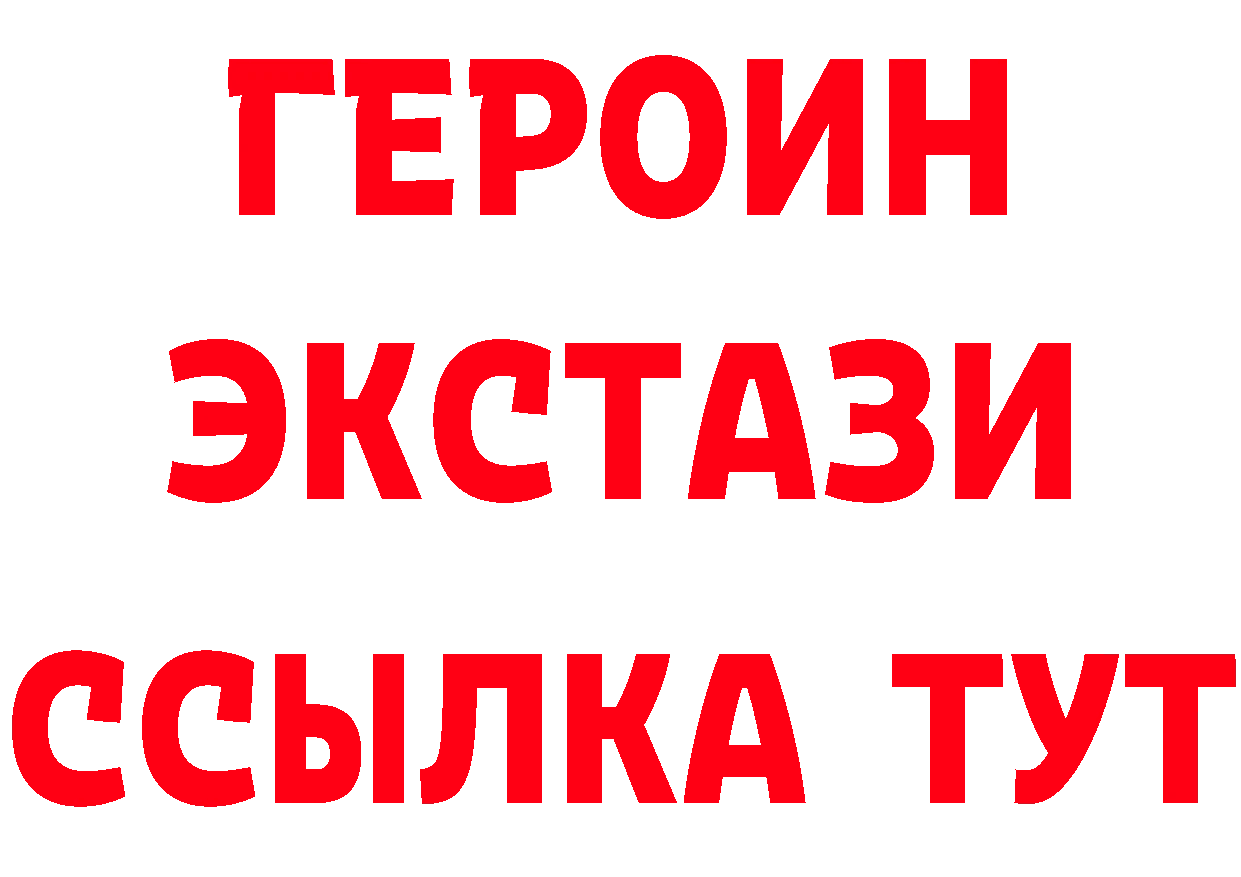 ГЕРОИН
ЭКСТАЗИ
ССЫЛКА ТУТ